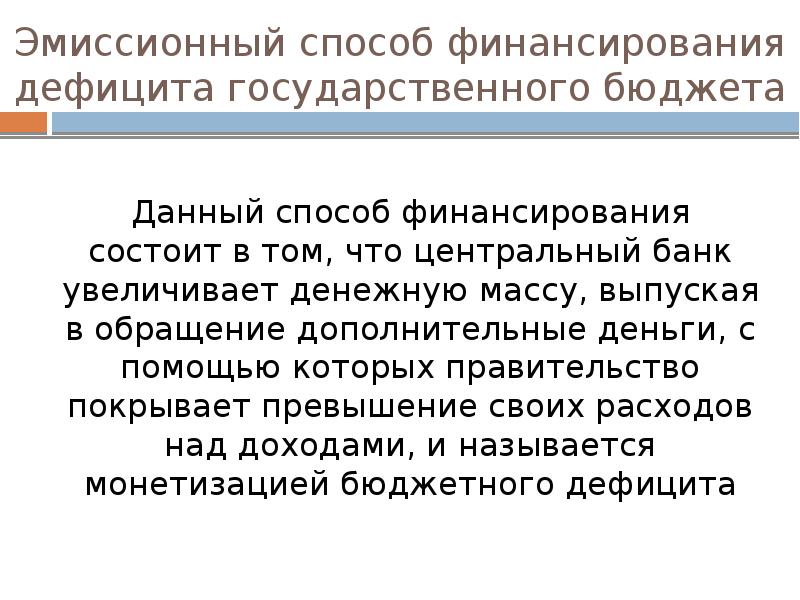 Эмиссионный способ финансирования дефицита государственного бюджета

Данный способ финансирования состоит в том, что центральный банк увеличивает денежную массу, выпуская в обращение дополнительные деньги, с помощью которых правительство покрывает превышение своих расходов над доходами, и называется монетизацией бюджетного дефицита